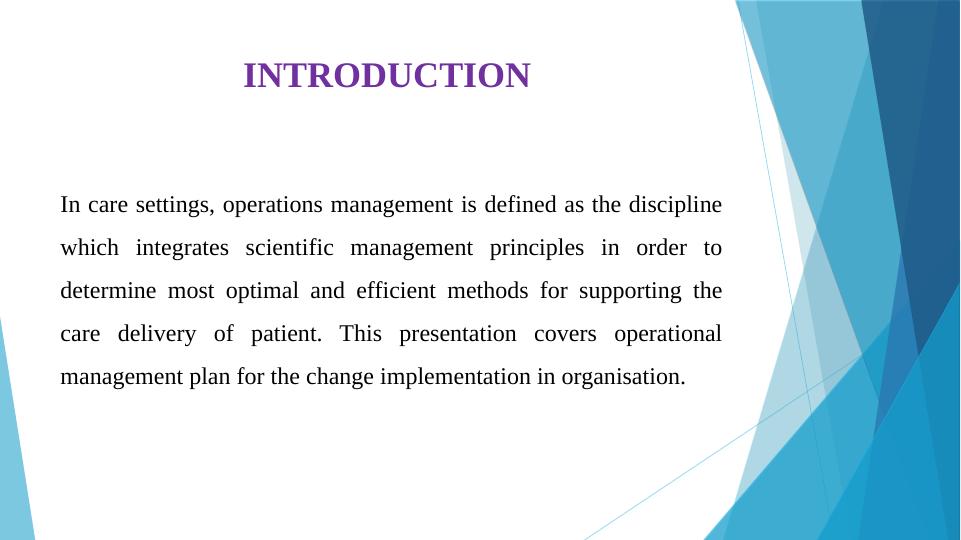 INTRODUCTION

In care settings, operations management is defined as the discipline which integrates scientific management principles in order to determine most optimal and efficient methods for supporting the care delivery of patient. This presentation covers operational management plan for the change implementation in organisation.